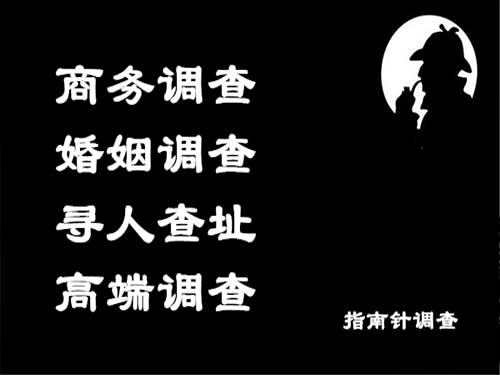 商务调查
婚姻调查
寻人查址
高端调查

指南针调查